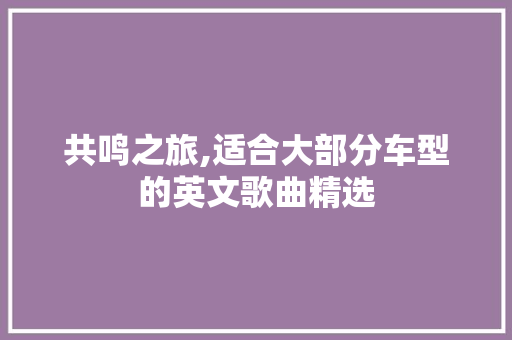 共鸣之旅,适合大部分车型的英文歌曲精选